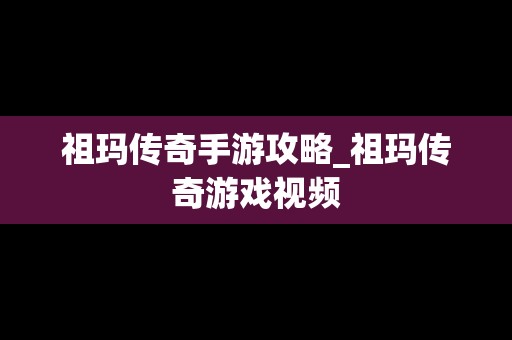 祖玛传奇手游攻略_祖玛传奇游戏视频